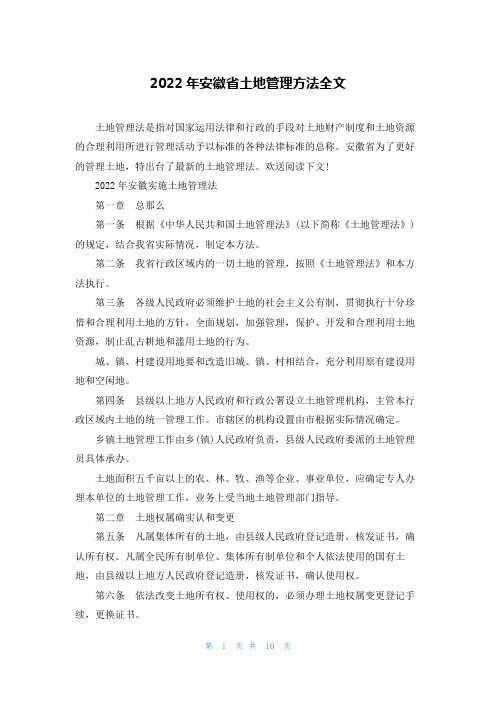 2022 年安徽省土地管理方法全文

土地管理法是指对国家运用法律和行政的手段对土地财产制度和土地资源的合理利用所进行管理活动予以标准的各种法律标准的总称。安徽省为了更好的管理土地，特出台了最新的土地管理法。欢送阅读下文！

2022 年安徽实施土地管理法

第一章　总那么

第一条　根据《中华人民共和国土地管理法》（以下简称《土地管理法》）的规定，结合我省实际情况，制定本方法。

第二条　我省行政区域内的一切土地的管理，按照《土地管理法》和本方法执行。

第三条　各级人民政府必须维护土地的社会主义公有制，贯彻执行十分珍惜和合理利用土地的方针，全面规划，加强管理，保护、开发和合理利用土地资源，制止乱占耕地和滥用土地的行为。

城、镇、村建设用地要和改造旧城、镇、村相结合，充分利用原有建设用地和空闲地。

第四条　县级以上地方人民政府和行政公署设立土地管理机构，主管本行政区域内土地的统一管理工作。市辖区的机构设置由市根据实际情况确定。

乡镇土地管理工作由乡（镇）人民政府负责，县级人民政府委派的土地管理员具体承办。

土地面积五千亩以上的农、林、牧、渔等企业、事业单位，应确定专人办理本单位的土地管理工作，业务上受当地土地管理部门指导。

第二章　土地权属确实认和变更

第五条　凡属集体所有的土地，由县级人民政府登记造册，核发证书，确认所有权。凡属全民所有制单位、集体所有制单位和个人依法使用的国有土地，由县级以上地方人民政府登记造册，核发证书，确认使用权。

第六条　依法改变土地所有权、使用权的，必须办理土地权属变更登记手续，更换证书。

第　1　页 共　10　页